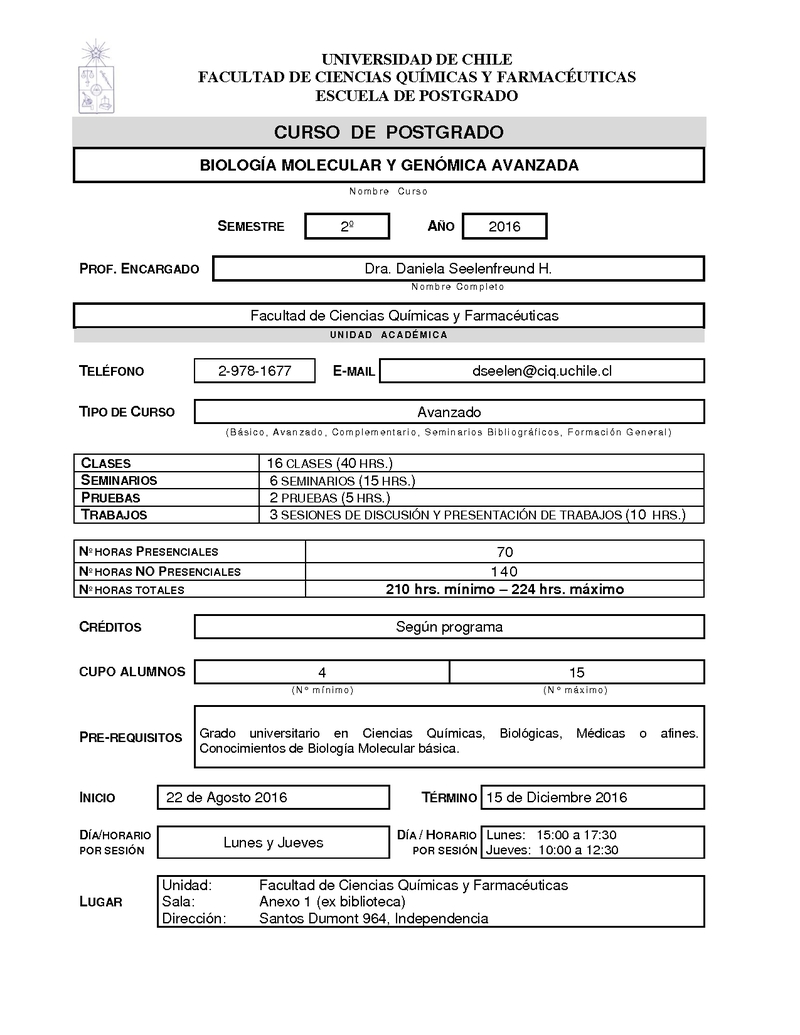 UNIVERSIDAD DE CHILE
FACULTAD DE CIENCIAS QUÍMICAS Y FARMACÉUTICAS
ESCUELA DE POSTGRADO

CURSO DE POSTGRADO

BIOLOGÍA MOLECULAR Y GENÓMICA AVANZADA

Nombre Curso

SEMESTRE 2º AÑO 2016

PROF. ENCARGADO Dra. Daniela Seelenfreund H.

Nombre Completo

Facultad de Ciencias Químicas y Farmacéuticas

UNIDAD ACADÉMICA

TELÉFONO 2-978-1677 E-MAIL dseelen@ciq.uchile.cl

TIPO DE CURSO Avanzado

(Básico, Avanzado, Complementario, Seminarios Bibliográficos, Formación General)

| CLASES | 16 CLASES (40 HRS.) |
|---|---|
| SEMINARIOS | 6 SEMINARIOS (15 HRS.) |
| PRUEBAS | 2 PRUEBAS (5 HRS.) |
| TRABAJOS | 3 SESIONES DE DISCUSIÓN Y PRESENTACIÓN DE TRABAJOS (10 HRS.) |

| Nº HORAS PRESENCIALES | 70 |
|---|---|
| Nº HORAS NO PRESENCIALES | 140 |
| Nº HORAS TOTALES | 210 hrs. mínimo – 224 hrs. máximo |

CRÉDITOS Según programa

CUPO ALUMNOS 4 15
(Nº mínimo) (Nº máximo)

PRE-REQUISITOS Grado universitario en Ciencias Químicas, Biológicas, Médicas o afines. Conocimientos de Biología Molecular básica.

INICIO 22 de Agosto 2016 TÉRMINO 15 de Diciembre 2016

DÍA/HORARIO POR SESIÓN Lunes y Jueves DÍA / HORARIO POR SESIÓN Lunes: 15:00 a 17:30 Jueves: 10:00 a 12:30

LUGAR
Unidad: Facultad de Ciencias Químicas y Farmacéuticas
Sala: Anexo 1 (ex biblioteca)
Dirección: Santos Dumont 964, Independencia